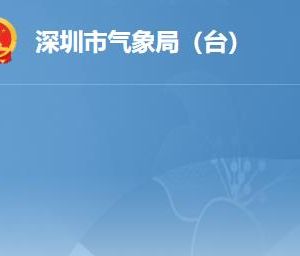 深圳市气象局（台）